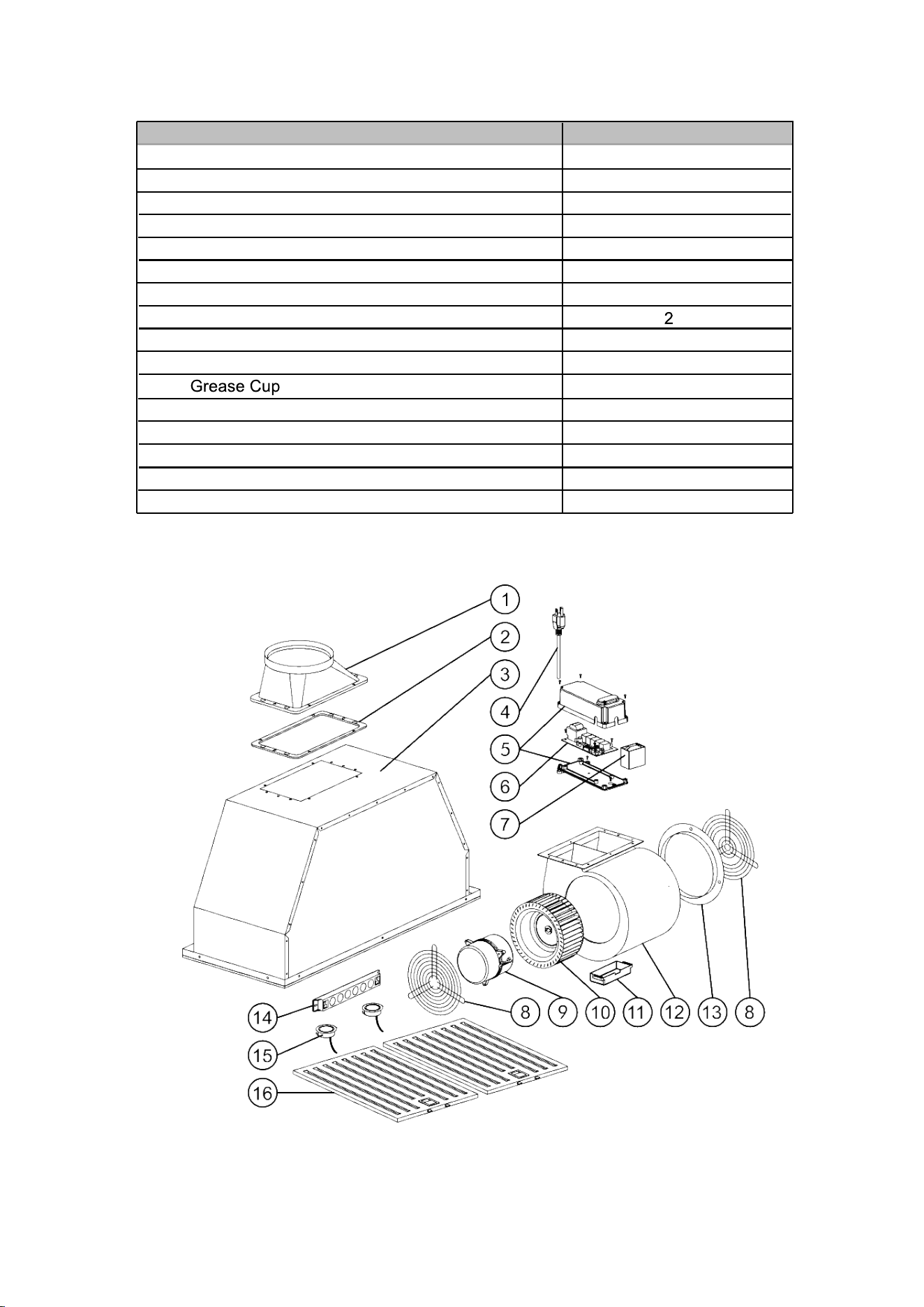 | | |
|---|---|
| | |
| | |
| | |
| | |
| | |
| | |
| | |
| | 2 |
| | |
| | |
| Grease Cup | |
| | |
| | |
| | |
| | |
| | |

1
2
3
4
5
6
7
8
9
10
11
12
13
8
14
15
16